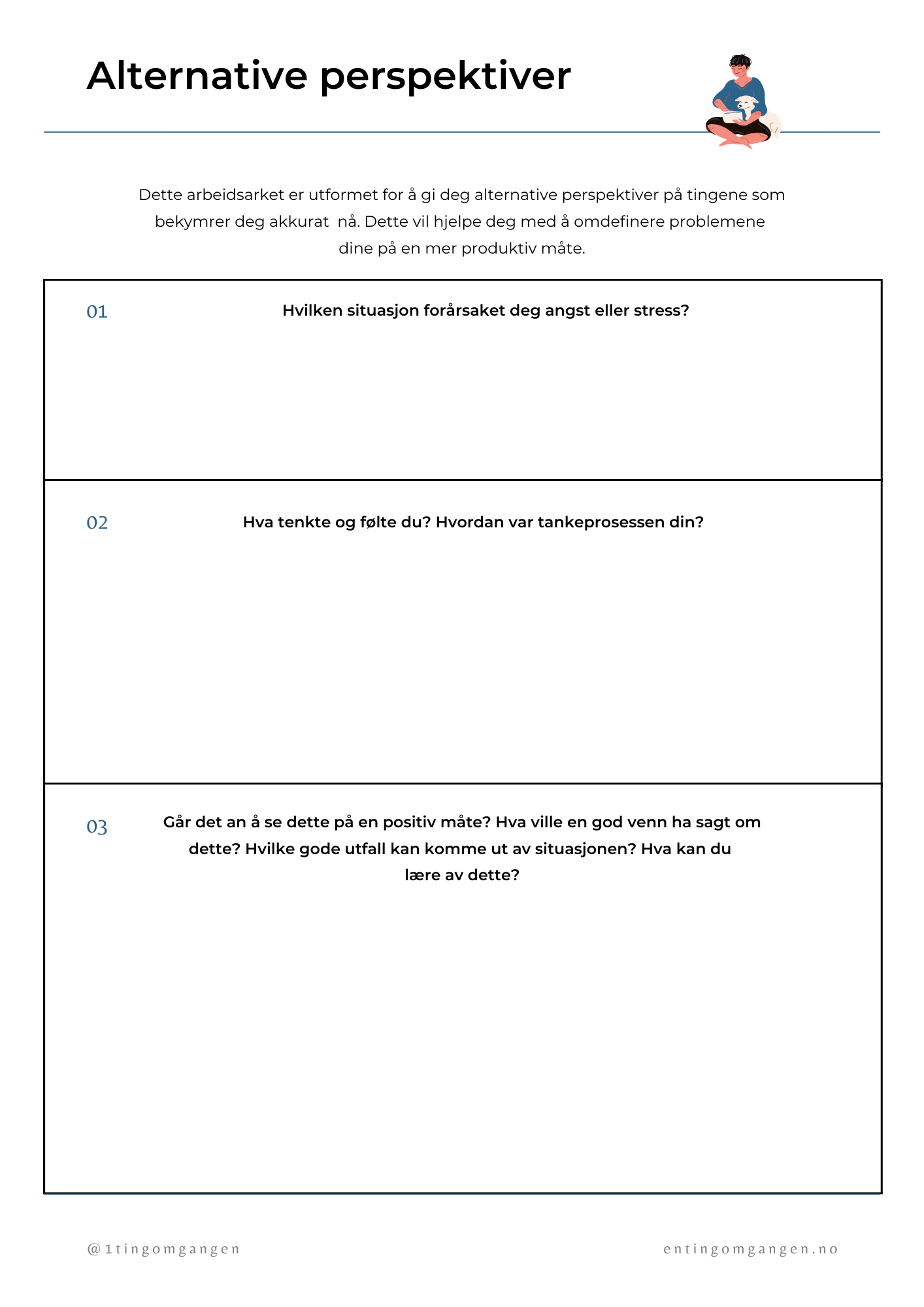 Alternative perspektiver

Dette arbeidsarket er utformet for å gi deg alternative perspektiver på tingene som bekymrer deg akkurat nå. Dette vil hjelpe deg med å omdefinere problemene dine på en mer produktiv måte.

01 Hvilken situasjon forårsaket deg angst eller stress?

02 Hva tenkte og følte du? Hvordan var tankeprosessen din?

03 Går det an å se dette på en positiv måte? Hva ville en god venn ha sagt om dette? Hvilke gode utfall kan komme ut av situasjonen? Hva kan du lære av dette?

@1tingomgangen

entingomgangen.no